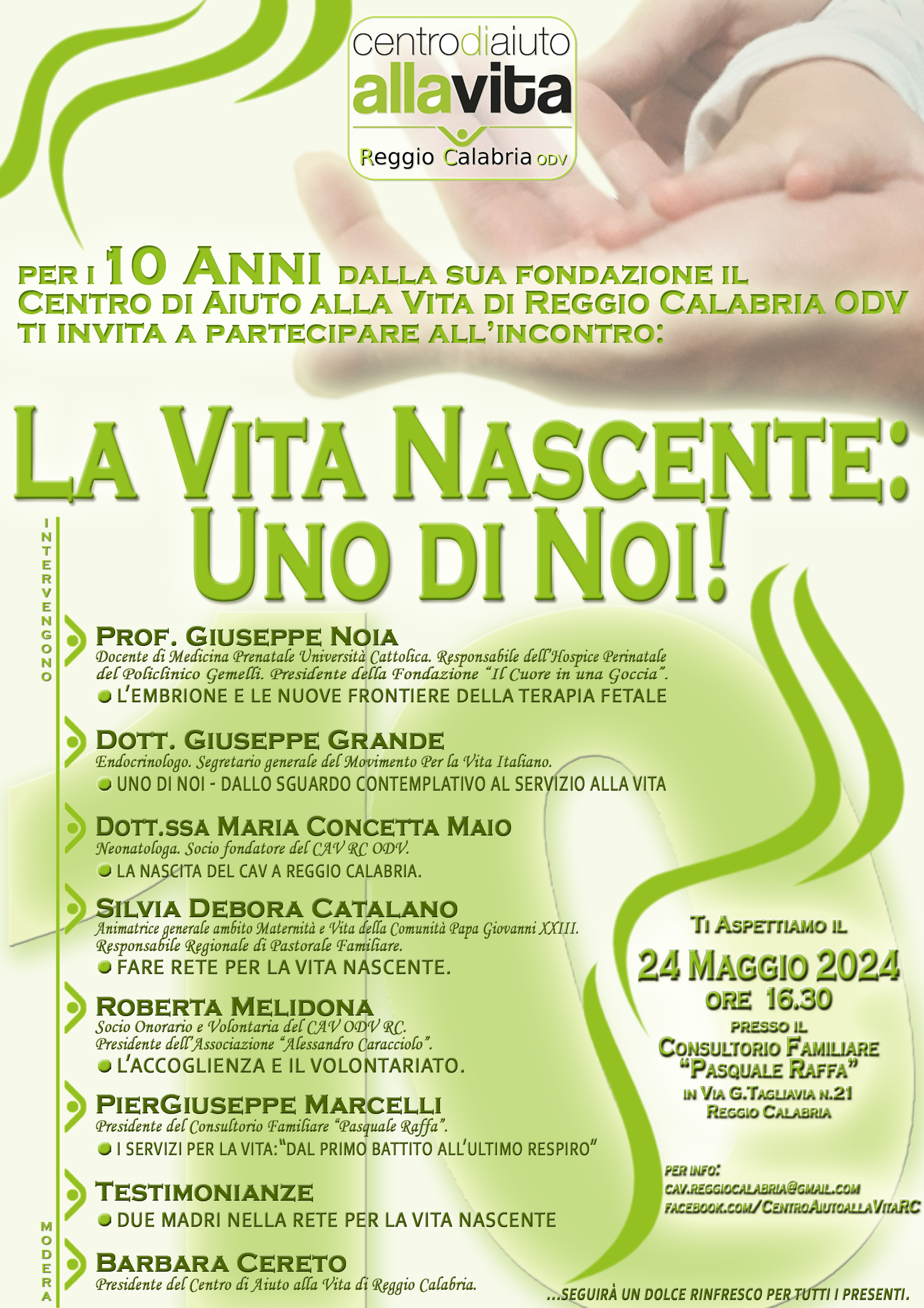 centrodiaiuto
allavita
Reggio Calabria ODV

PER I 10 ANNI DALLA SUA FONDAZIONE IL CENTRO DI AIUTO ALLA VITA DI REGGIO CALABRIA ODV TI INVITA A PARTECIPARE ALL'INCONTRO:

LA VITA NASCENTE:
UNO DI NOI!

INTERVENGONO

PROF. GIUSEPPE NOIA
Docente di Medicina Prenatale Università Cattolica. Responsabile dell'Hospice Perinatale del Policlinico Gemelli. Presidente della Fondazione "Il Cuore in una Goccia".
• L'EMBRIONE E LE NUOVE FRONTIERE DELLA TERAPIA FETALE

DOTT. GIUSEPPE GRANDE
Endocrinologo. Segretario generale del Movimento Per la Vita Italiano.
• UNO DI NOI - DALLO SGUARDO CONTEMPLATIVO AL SERVIZIO ALLA VITA

DOTT.SSA MARIA CONCETTA MAIO
Neonatologa. Socio fondatore del CAV RC ODV.
• LA NASCITA DEL CAV A REGGIO CALABRIA.

SILVIA DEBORA CATALANO
Animatrice generale ambito Maternità e Vita della Comunità Papa Giovanni XXIII. Responsabile Regionale di Pastorale Familiare.
• FARE RETE PER LA VITA NASCENTE.

ROBERTA MELIDONA
Socio Onorario e Volontaria del CAV ODV RC. Presidente dell'Associazione "Alessandro Caracciolo".
• L'ACCOGLIENZA E IL VOLONTARIATO.

PIERGIUSEPPE MARCELLI
Presidente del Consultorio Familiare "Pasquale Raffa".
• I SERVIZI PER LA VITA:"DAL PRIMO BATTITO ALL'ULTIMO RESPIRO"

TESTIMONIANZE
• DUE MADRI NELLA RETE PER LA VITA NASCENTE

MODERA

BARBARA CERETO
Presidente del Centro di Aiuto alla Vita di Reggio Calabria.

TI ASPETTIAMO IL
24 MAGGIO 2024
ORE 16.30
PRESSO IL
CONSULTORIO FAMILIARE
"PASQUALE RAFFA"
IN VIA G.TAGLIAVIA N.21
REGGIO CALABRIA

PER INFO:
CAV.REGGIOCALABRIA@GMAIL.COM
FACEBOOK.COM/CENTROAIUTOALLAVITARC

...SEGUIRÀ UN DOLCE RINFRESCO PER TUTTI I PRESENTI.